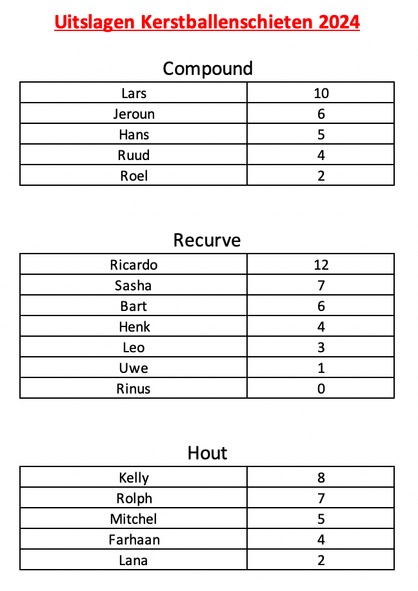 Uitslagen Kerstballenschieten 2024

Compound

| Lars | 10 |
|---|---|
| Jeroun | 6 |
| Hans | 5 |
| Ruud | 4 |
| Roel | 2 |

Recurve

| Ricardo | 12 |
|---|---|
| Sasha | 7 |
| Bart | 6 |
| Henk | 4 |
| Leo | 3 |
| Uwe | 1 |
| Rinus | 0 |

Hout

| Kelly | 8 |
|---|---|
| Rolph | 7 |
| Mitchel | 5 |
| Farhaan | 4 |
| Lana | 2 |